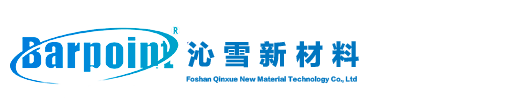 Barpoint R 沁雪新材料
Foshan Qinxue New Material Technology Co., Ltd